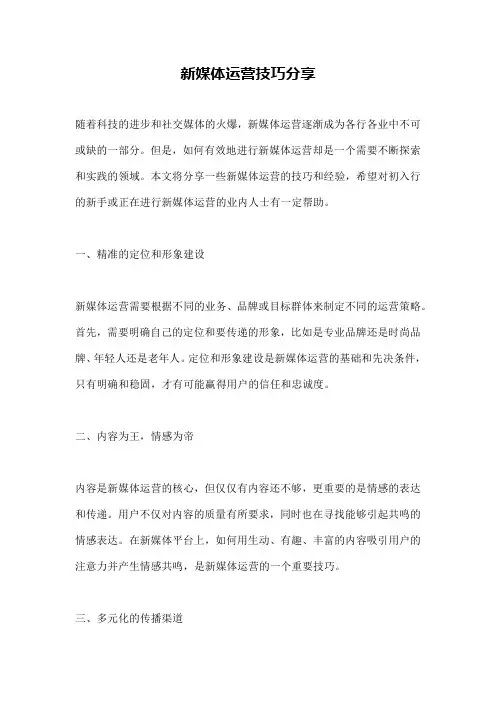 新媒体运营技巧分享

随着科技的进步和社交媒体的火爆，新媒体运营逐渐成为各行各业中不可或缺的一部分。但是，如何有效地进行新媒体运营却是一个需要不断探索和实践的领域。本文将分享一些新媒体运营的技巧和经验，希望对初入行的新手或正在进行新媒体运营的业内人士有一定帮助。

一、精准的定位和形象建设

新媒体运营需要根据不同的业务、品牌或目标群体来制定不同的运营策略。首先，需要明确自己的定位和要传递的形象，比如是专业品牌还是时尚品牌、年轻人还是老年人。定位和形象建设是新媒体运营的基础和先决条件，只有明确和稳固，才有可能赢得用户的信任和忠诚度。

二、内容为王，情感为帝

内容是新媒体运营的核心，但仅仅有内容还不够，更重要的是情感的表达和传递。用户不仅对内容的质量有所要求，同时也在寻找能够引起共鸣的情感表达。在新媒体平台上，如何用生动、有趣、丰富的内容吸引用户的注意力并产生情感共鸣，是新媒体运营的一个重要技巧。

三、多元化的传播渠道